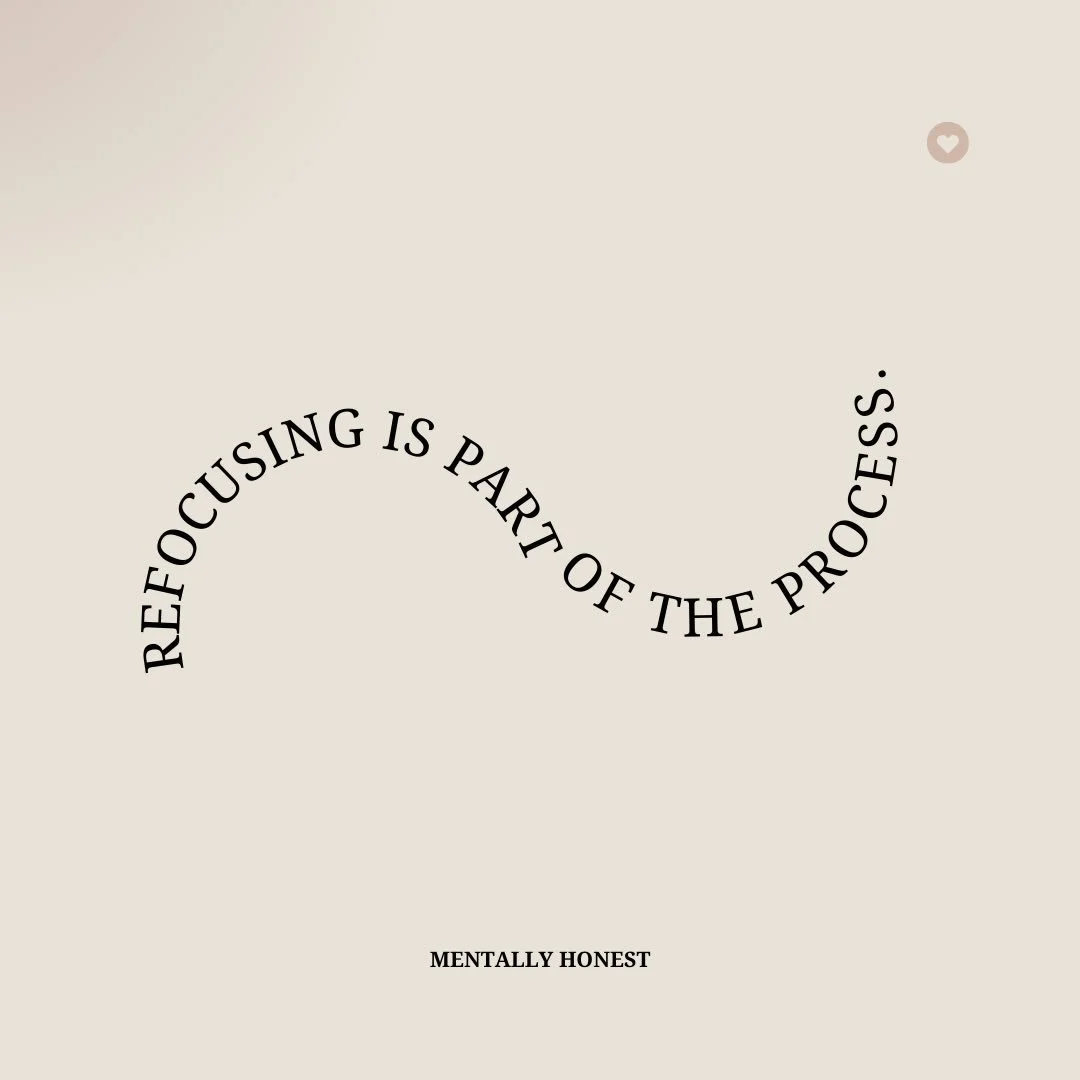 REFOCUSING IS PART OF THE PROCESS.

MENTALLY HONEST